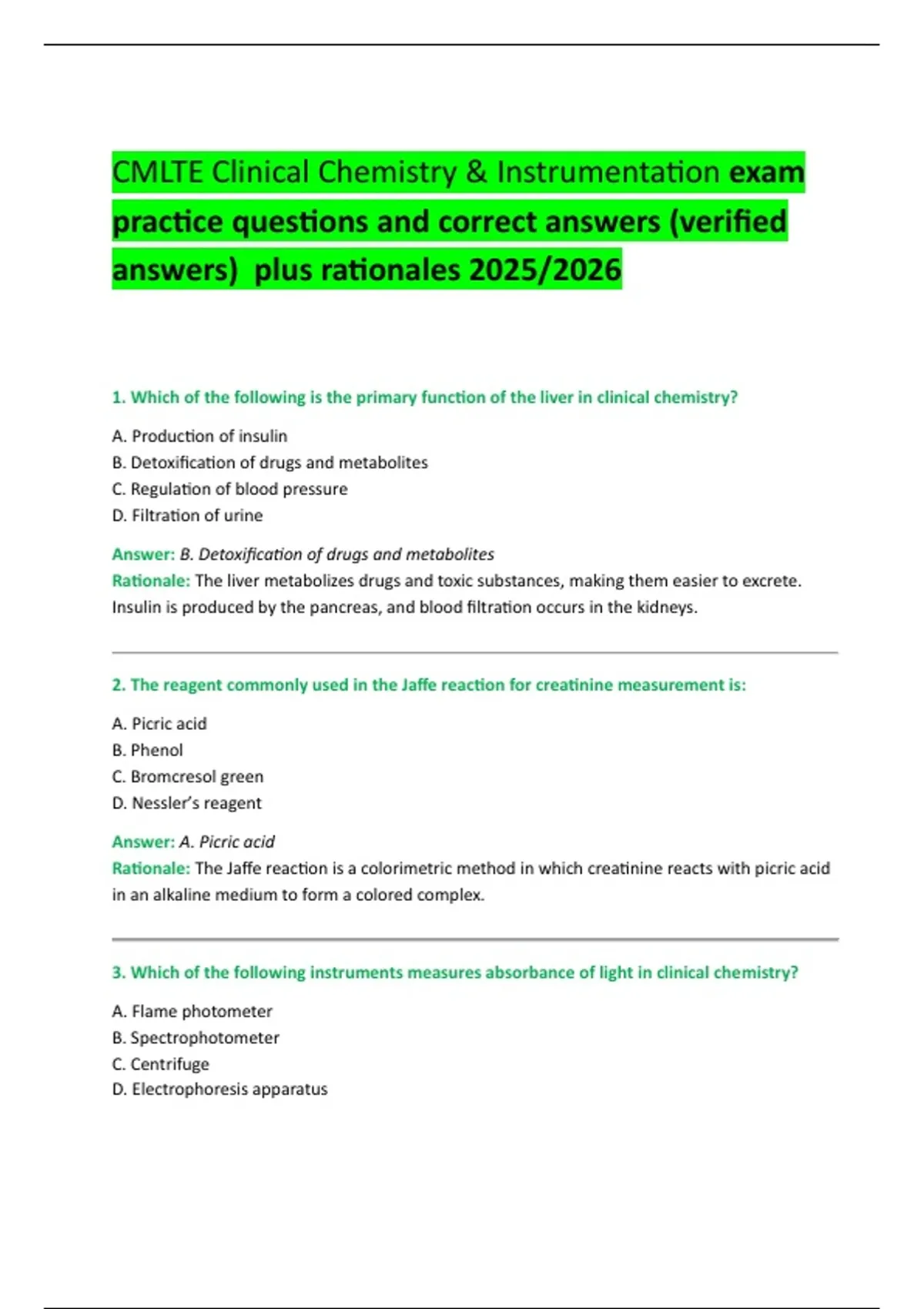 CMLTE Clinical Chemistry & Instrumentation exam practice questions and correct answers (verified answers) plus rationales 2025/2026

1. Which of the following is the primary function of the liver in clinical chemistry?

A. Production of insulin
B. Detoxification of drugs and metabolites
C. Regulation of blood pressure
D. Filtration of urine

Answer: B. Detoxification of drugs and metabolites
Rationale: The liver metabolizes drugs and toxic substances, making them easier to excrete. Insulin is produced by the pancreas, and blood filtration occurs in the kidneys.

2. The reagent commonly used in the Jaffe reaction for creatinine measurement is:

A. Picric acid
B. Phenol
C. Bromcresol green
D. Nessler's reagent

Answer: A. Picric acid
Rationale: The Jaffe reaction is a colorimetric method in which creatinine reacts with picric acid in an alkaline medium to form a colored complex.

3. Which of the following instruments measures absorbance of light in clinical chemistry?

A. Flame photometer
B. Spectrophotometer
C. Centrifuge
D. Electrophoresis apparatus